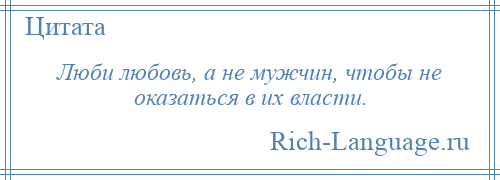 Цитата

Люби любовь, а не мужчин, чтобы не оказаться в их власти.

Rich-Language.ru